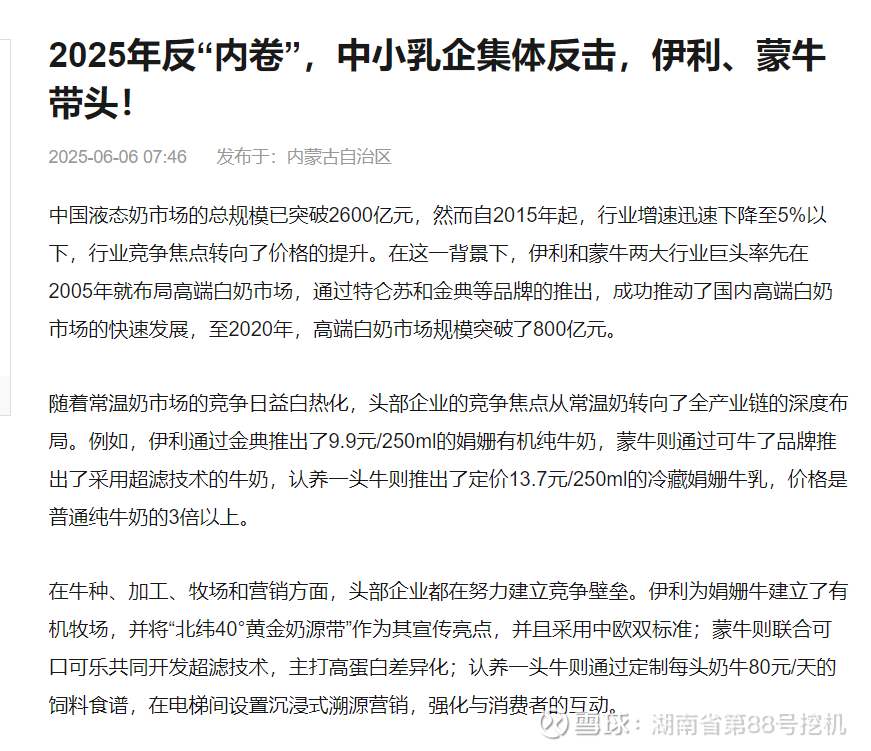 2025年反“内卷”，中小乳企集体反击，伊利、蒙牛带头！

2025-06-06 07:46　发布于：内蒙古自治区

中国液态奶市场的总规模已突破2600亿元，然而自2015年起，行业增速迅速下降至5%以下，行业竞争焦点转向了价格的提升。在这一背景下，伊利和蒙牛两大行业巨头率先在2005年就布局高端白奶市场，通过特仑苏和金典等品牌的推出，成功推动了国内高端白奶市场的快速发展，至2020年，高端白奶市场规模突破了800亿元。

随着常温奶市场的竞争日益白热化，头部企业的竞争焦点从常温奶转向了全产业链的深度布局。例如，伊利通过金典推出了9.9元/250ml的娟姗有机纯牛奶，蒙牛则通过可牛了品牌推出了采用超滤技术的牛奶，认养一头牛则推出了定价13.7元/250ml的冷藏娟姗牛乳，价格是普通纯牛奶的3倍以上。

在牛种、加工、牧场和营销方面，头部企业都在努力建立竞争壁垒。伊利为娟姗牛建立了有机牧场，并将“北纬40°黄金奶源带”作为其宣传亮点，并且采用中欧双标准；蒙牛则联合可口可乐共同开发超滤技术，主打高蛋白差异化；认养一头牛则通过定制每头奶牛80元/天的饲料食谱，在电梯间设置沉浸式溯源营销，强化与消费者的互动。

雪球：湖南省第88号挖机